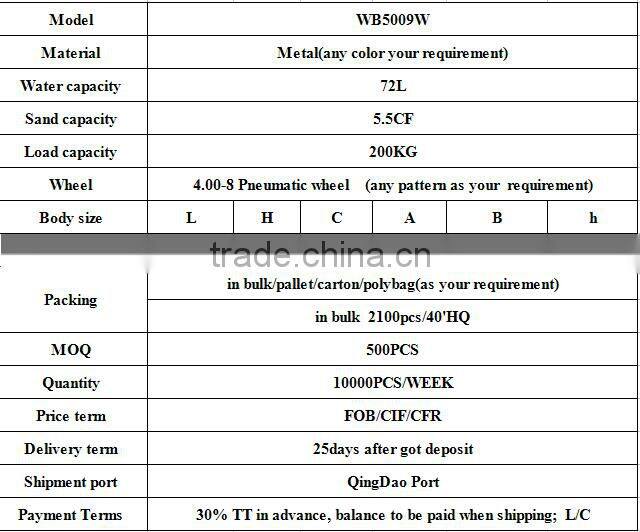 | Model | WB5009W | | | | | |
|---|---|---|---|---|---|---|
| Material | Metal(any color your requirement) | | | | | |
| Water capacity | 72L | | | | | |
| Sand capacity | 5.5CF | | | | | |
| Load capacity | 200KG | | | | | |
| Wheel | 4.00-8 Pneumatic wheel (any pattern as your requirement) | | | | | |
| Body size | L | H | C | A | B | h |

trade.china.cn

| Packing | in bulk/pallet/carton/polybag(as your requirement) |
|---|---|
| | in bulk 2100pcs/40'HQ |
| MOQ | 500PCS |
| Quantity | 10000PCS/WEEK |
| Price term | FOB/CIF/CFR |
| Delivery term | 25days after got deposit |
| Shipment port | QingDao Port |
| Payment Terms | 30% TT in advance, balance to be paid when shipping; L/C |